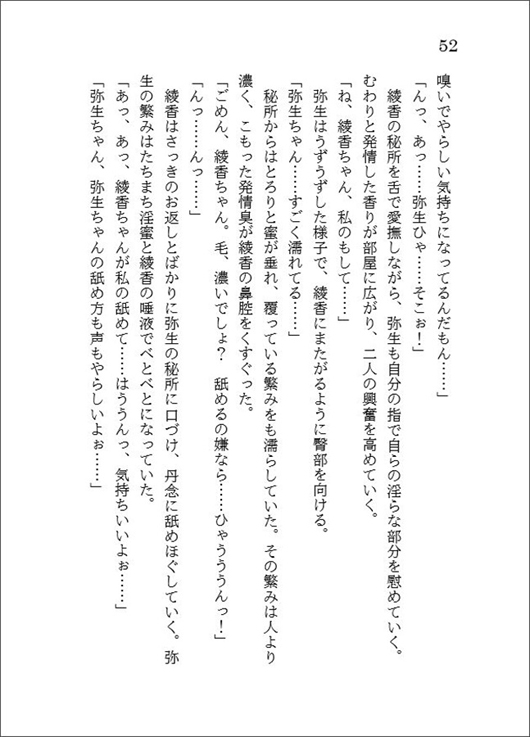 52

嗅いでやらしい気持ちになってるんだもん……」

「んっ、あっ……弥生ひゃ……そこぉ！」

綾香の秘所を舌で愛撫しながら、弥生も自分の指で自らの淫らな部分を慰めていく。むわりと発情した香りが部屋に広がり、二人の興奮を高めていく。

「ね、綾香ちゃん、私のもして……」

弥生はうずうずした様子で、綾香にまたがるように臀部を向ける。

「弥生ちゃん……すごく濡れてる……」

秘所からはとろりと蜜が垂れ、覆っている繁みをも濡らしていた。その繁みは人より濃く、こもった発情臭が綾香の鼻腔をくすぐった。

「ごめん、綾香ちゃん。毛、濃いでしょ？　舐めるの嫌なら……ひゃうううんっ！」

「んっ……んっ……」

綾香はさっきのお返しとばかりに弥生の秘所に口づけ、丹念に舐めほぐしていく。弥生の繁みはたちまち淫蜜と綾香の唾液でべとべとになっていた。

「あっ、あっ、綾香ちゃんが私の舐めて……はううんっ、気持ちいいよぉ……」

「弥生ちゃん、弥生ちゃんの舐め方も声もやらしいよぉ……」